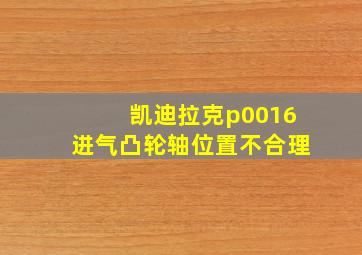 凯迪拉克p0016
进气凸轮轴位置不合理